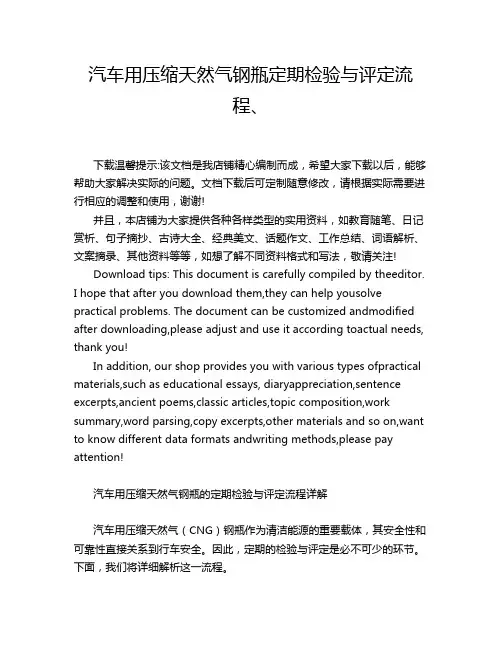 汽车用压缩天然气钢瓶定期检验与评定流程、

下载温馨提示:该文档是我店铺精心编制而成，希望大家下载以后，能够帮助大家解决实际的问题。文档下载后可定制随意修改，请根据实际需要进行相应的调整和使用，谢谢!

并且，本店铺为大家提供各种各样类型的实用资料，如教育随笔、日记赏析、句子摘抄、古诗大全、经典美文、话题作文、工作总结、词语解析、文案摘录、其他资料等等，如想了解不同资料格式和写法，敬请关注!

Download tips: This document is carefully compiled by theeditor. I hope that after you download them,they can help yousolve practical problems. The document can be customized andmodified after downloading,please adjust and use it according toactual needs, thank you!

In addition, our shop provides you with various types ofpractical materials,such as educational essays, diaryappreciation,sentence excerpts,ancient poems,classic articles,topic composition,work summary,word parsing,copy excerpts,other materials and so on,want to know different data formats andwriting methods,please pay attention!

汽车用压缩天然气钢瓶的定期检验与评定流程详解

汽车用压缩天然气（CNG）钢瓶作为清洁能源的重要载体，其安全性和可靠性直接关系到行车安全。因此，定期的检验与评定是必不可少的环节。下面，我们将详细解析这一流程。